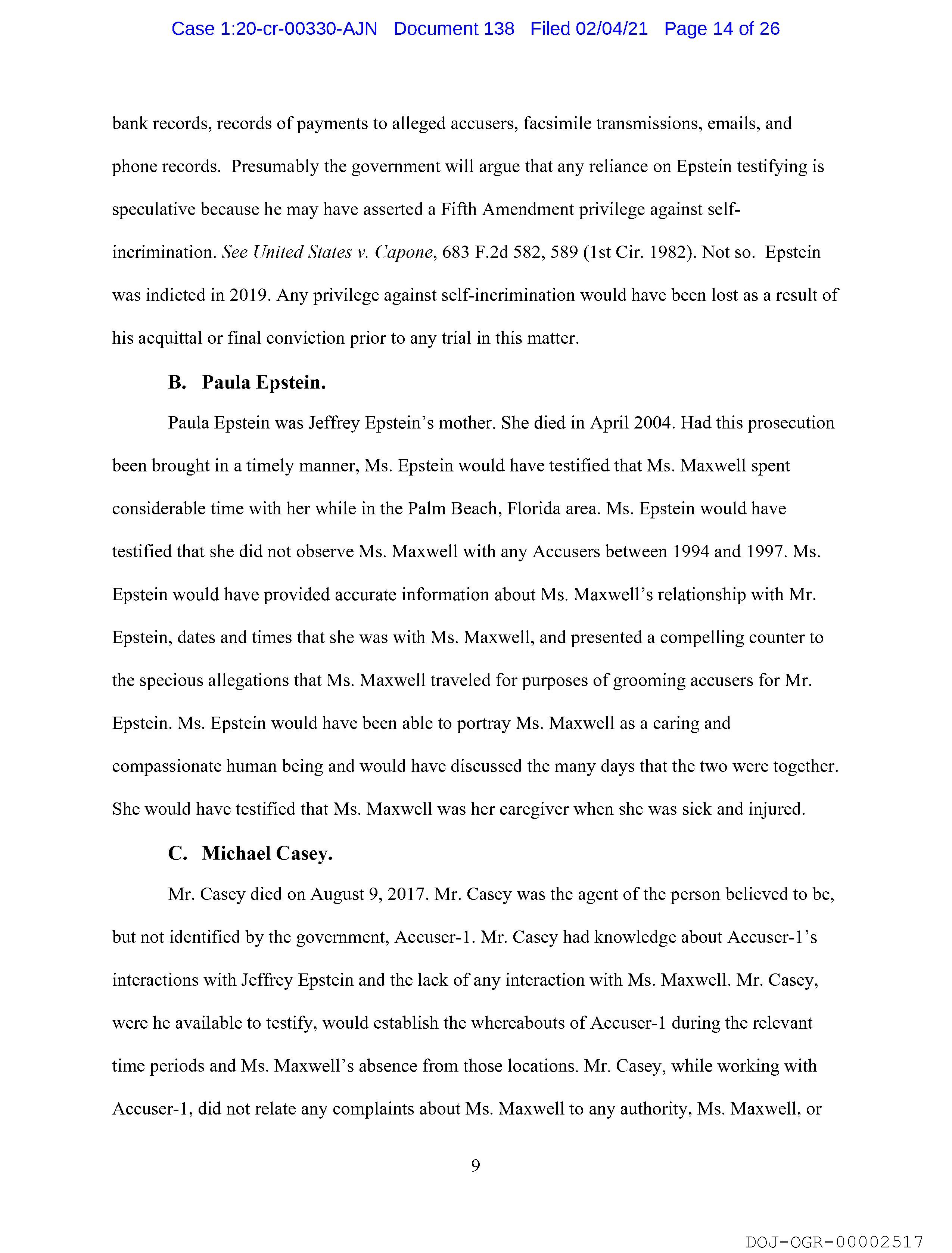 Case 1:20-cr-00330-AJN Document 138 Filed 02/04/21 Page 14 of 26

bank records, records of payments to alleged accusers, facsimile transmissions, emails, and phone records. Presumably the government will argue that any reliance on Epstein testifying is speculative because he may have asserted a Fifth Amendment privilege against self-incrimination. See United States v. Capone, 683 F.2d 582, 589 (1st Cir. 1982). Not so. Epstein was indicted in 2019. Any privilege against self-incrimination would have been lost as a result of his acquittal or final conviction prior to any trial in this matter.

B. Paula Epstein.

Paula Epstein was Jeffrey Epstein's mother. She died in April 2004. Had this prosecution been brought in a timely manner, Ms. Epstein would have testified that Ms. Maxwell spent considerable time with her while in the Palm Beach, Florida area. Ms. Epstein would have testified that she did not observe Ms. Maxwell with any Accusers between 1994 and 1997. Ms. Epstein would have provided accurate information about Ms. Maxwell's relationship with Mr. Epstein, dates and times that she was with Ms. Maxwell, and presented a compelling counter to the specious allegations that Ms. Maxwell traveled for purposes of grooming accusers for Mr. Epstein. Ms. Epstein would have been able to portray Ms. Maxwell as a caring and compassionate human being and would have discussed the many days that the two were together. She would have testified that Ms. Maxwell was her caregiver when she was sick and injured.

C. Michael Casey.

Mr. Casey died on August 9, 2017. Mr. Casey was the agent of the person believed to be, but not identified by the government, Accuser-1. Mr. Casey had knowledge about Accuser-1's interactions with Jeffrey Epstein and the lack of any interaction with Ms. Maxwell. Mr. Casey, were he available to testify, would establish the whereabouts of Accuser-1 during the relevant time periods and Ms. Maxwell's absence from those locations. Mr. Casey, while working with Accuser-1, did not relate any complaints about Ms. Maxwell to any authority, Ms. Maxwell, or

9

DOJ-OGR-00002517